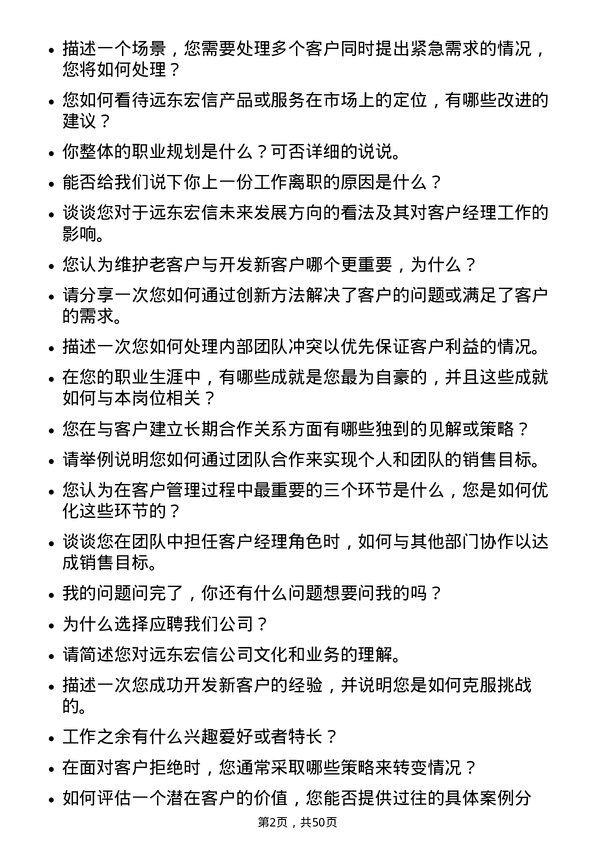 • 描述一个场景，您需要处理多个客户同时提出紧急需求的情况，您将如何处理？

• 您如何看待远东宏信产品或服务在市场上的定位，有哪些改进的建议？

• 你整体的职业规划是什么？可否详细的说说。

• 能否给我们说下你上一份工作离职的原因是什么？

• 谈谈您对于远东宏信未来发展方向的看法及其对客户经理工作的影响。

• 您认为维护老客户与开发新客户哪个更重要，为什么？

• 请分享一次您如何通过创新方法解决了客户的问题或满足了客户的需求。

• 描述一次您如何处理内部团队冲突以优先保证客户利益的情况。

• 在您的职业生涯中，有哪些成就是您最为自豪的，并且这些成就如何与本岗位相关？

• 您在与客户建立长期合作关系方面有哪些独到的见解或策略？

• 请举例说明您如何通过团队合作来实现个人和团队的销售目标。

• 您认为在客户管理过程中最重要的三个环节是什么，您是如何优化这些环节的？

• 谈谈您在团队中担任客户经理角色时，如何与其他部门协作以达成销售目标。

• 我的问题问完了，你还有什么问题想要问我的吗？

• 为什么选择应聘我们公司？

• 请简述您对远东宏信公司文化和业务的理解。

• 描述一次您成功开发新客户的经验，并说明您是如何克服挑战的。

• 工作之余有什么兴趣爱好或者特长？

• 在面对客户拒绝时，您通常采取哪些策略来转变情况？

• 如何评估一个潜在客户的价值，您能否提供过往的具体案例分

第2页，共50页